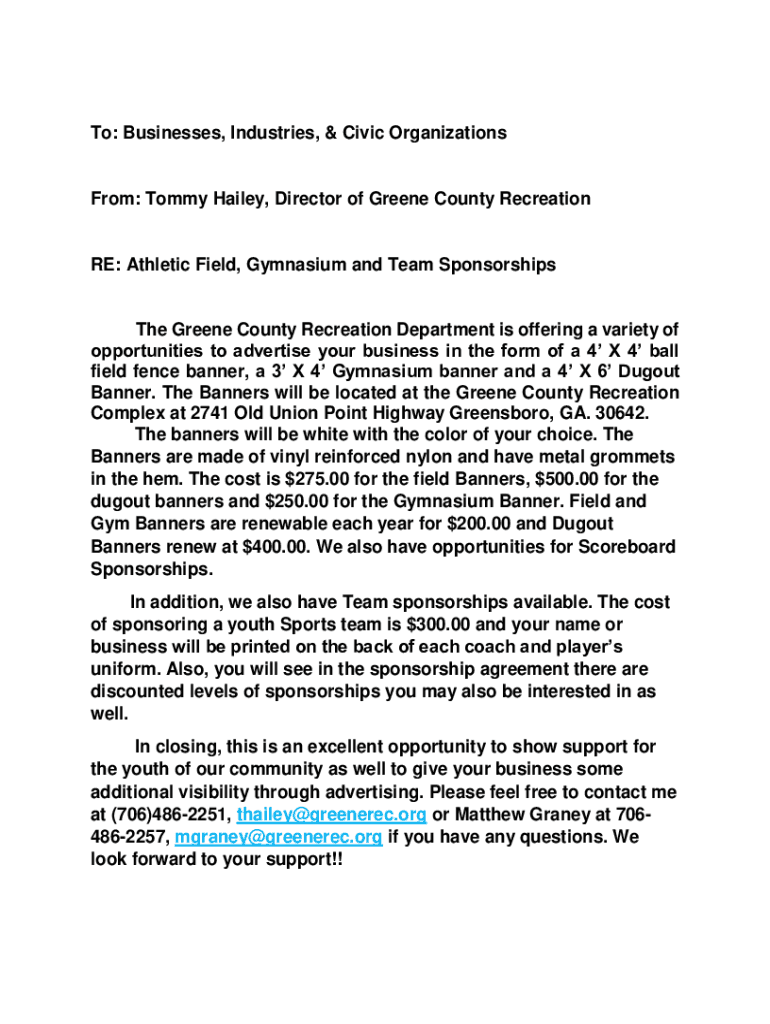 To: Businesses, Industries, & Civic Organizations

From: Tommy Hailey, Director of Greene County Recreation

RE: Athletic Field, Gymnasium and Team Sponsorships

The Greene County Recreation Department is offering a variety of opportunities to advertise your business in the form of a 4' X 4' ball field fence banner, a 3' X 4' Gymnasium banner and a 4' X 6' Dugout Banner. The Banners will be located at the Greene County Recreation Complex at 2741 Old Union Point Highway Greensboro, GA. 30642.

The banners will be white with the color of your choice. The Banners are made of vinyl reinforced nylon and have metal grommets in the hem. The cost is $275.00 for the field Banners, $500.00 for the dugout banners and $250.00 for the Gymnasium Banner. Field and Gym Banners are renewable each year for $200.00 and Dugout Banners renew at $400.00. We also have opportunities for Scoreboard Sponsorships.

In addition, we also have Team sponsorships available. The cost of sponsoring a youth Sports team is $300.00 and your name or business will be printed on the back of each coach and player's uniform. Also, you will see in the sponsorship agreement there are discounted levels of sponsorships you may also be interested in as well.

In closing, this is an excellent opportunity to show support for the youth of our community as well to give your business some additional visibility through advertising. Please feel free to contact me at (706)486-2251, thailey@greenerec.org or Matthew Graney at 706-486-2257, mgraney@greenerec.org if you have any questions. We look forward to your support!!